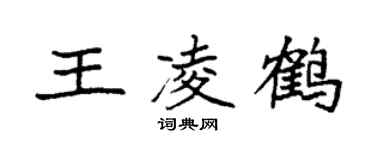 王凌鹤

词典网